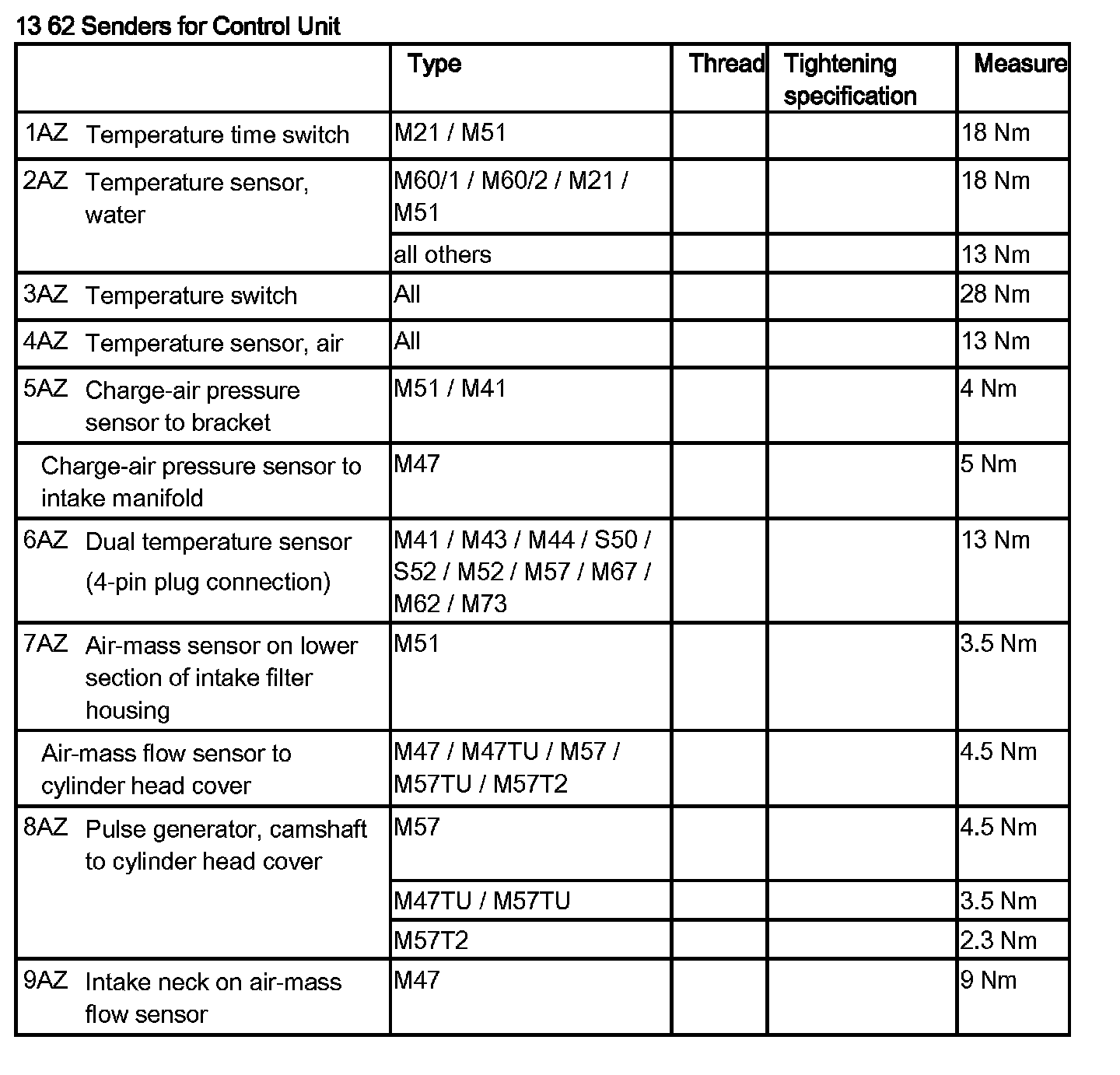 13 62 Senders for Control Unit

| | Type | Thread | Tightening specification | Measure |
|---|---|---|---|---|
| 1AZ Temperature time switch | M21 / M51 | | | 18 Nm |
| 2AZ Temperature sensor, water | M60/1 / M60/2 / M21 / M51 | | | 18 Nm |
| | all others | | | 13 Nm |
| 3AZ Temperature switch | All | | | 28 Nm |
| 4AZ Temperature sensor, air | All | | | 13 Nm |
| 5AZ Charge-air pressure sensor to bracket | M51 / M41 | | | 4 Nm |
| Charge-air pressure sensor to intake manifold | M47 | | | 5 Nm |
| 6AZ Dual temperature sensor (4-pin plug connection) | M41 / M43 / M44 / S50 / S52 / M52 / M57 / M67 / M62 / M73 | | | 13 Nm |
| 7AZ Air-mass sensor on lower section of intake filter housing | M51 | | | 3.5 Nm |
| Air-mass flow sensor to cylinder head cover | M47 / M47TU / M57 / M57TU / M57T2 | | | 4.5 Nm |
| 8AZ Pulse generator, camshaft to cylinder head cover | M57 | | | 4.5 Nm |
| | M47TU / M57TU | | | 3.5 Nm |
| | M57T2 | | | 2.3 Nm |
| 9AZ Intake neck on air-mass flow sensor | M47 | | | 9 Nm |